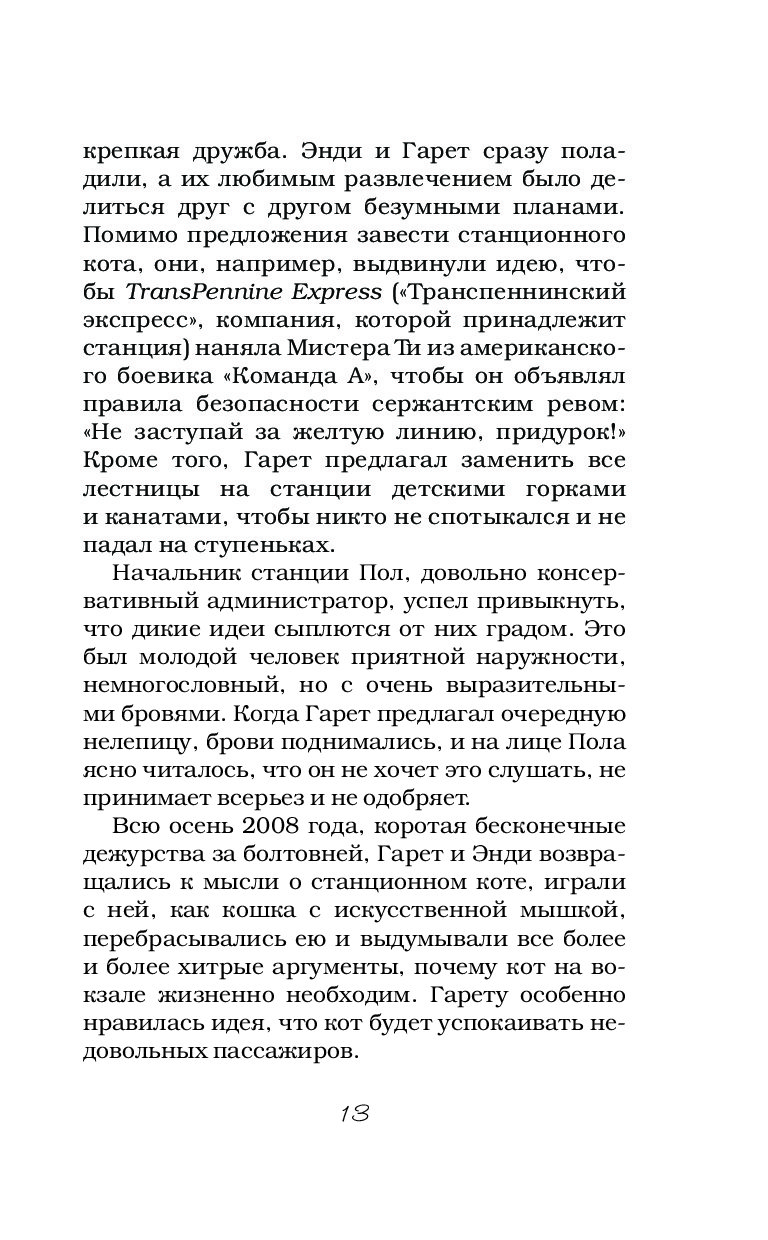 крепкая дружба. Энди и Гарет сразу поладили, а их любимым развлечением было делиться друг с другом безумными планами. Помимо предложения завести станционного кота, они, например, выдвинули идею, чтобы TransPennine Express («Транспеннинский экспресс», компания, которой принадлежит станция) наняла Мистера Ти из американского боевика «Команда А», чтобы он объявлял правила безопасности сержантским ревом: «Не заступай за желтую линию, придурок!» Кроме того, Гарет предлагал заменить все лестницы на станции детскими горками и канатами, чтобы никто не спотыкался и не падал на ступеньках.

Начальник станции Пол, довольно консервативный администратор, успел привыкнуть, что дикие идеи сыплются от них градом. Это был молодой человек приятной наружности, немногословный, но с очень выразительными бровями. Когда Гарет предлагал очередную нелепицу, брови поднимались, и на лице Пола ясно читалось, что он не хочет это слушать, не принимает всерьез и не одобряет.

Всю осень 2008 года, коротая бесконечные дежурства за болтовней, Гарет и Энди возвращались к мысли о станционном коте, играли с ней, как кошка с искусственной мышкой, перебрасывались ею и выдумывали все более и более хитрые аргументы, почему кот на вокзале жизненно необходим. Гарету особенно нравилась идея, что кот будет успокаивать недовольных пассажиров.

13